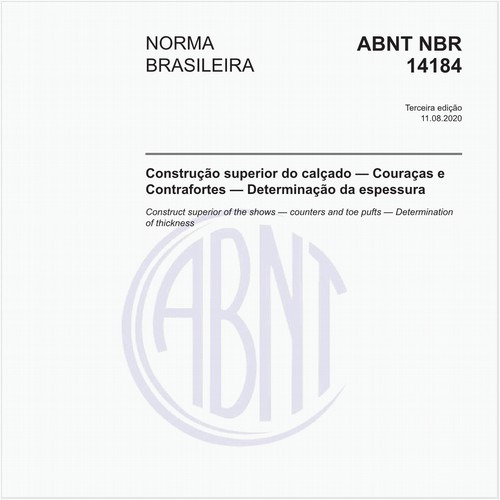 NORMA BRASILEIRA

ABNT NBR 14184

Terceira edição
11.08.2020

Construção superior do calçado — Couraças e Contrafortes — Determinação da espessura

Construct superior of the shows — counters and toe pufts — Determination of thickness

ABNT